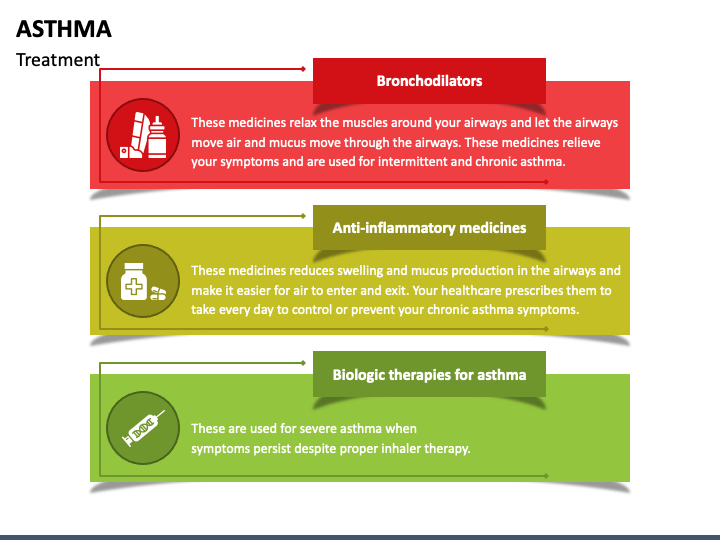 ASTHMA

Treatment

Bronchodilators

These medicines relax the muscles around your airways and let the airways move air and mucus move through the airways. These medicines relieve your symptoms and are used for intermittent and chronic asthma.

Anti-inflammatory medicines

These medicines reduces swelling and mucus production in the airways and make it easier for air to enter and exit. Your healthcare prescribes them to take every day to control or prevent your chronic asthma symptoms.

Biologic therapies for asthma

These are used for severe asthma when symptoms persist despite proper inhaler therapy.